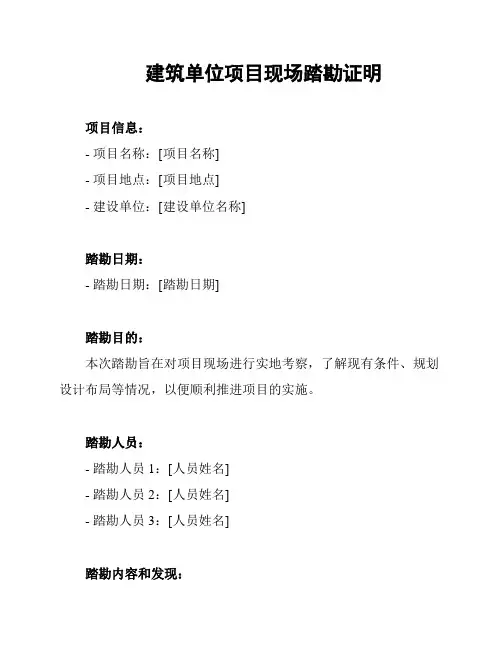 建筑单位项目现场踏勘证明

项目信息：

- 项目名称：[项目名称]

- 项目地点：[项目地点]

- 建设单位：[建设单位名称]

踏勘日期：

- 踏勘日期：[踏勘日期]

踏勘目的：

本次踏勘旨在对项目现场进行实地考察，了解现有条件、规划设计布局等情况，以便顺利推进项目的实施。

踏勘人员：

- 踏勘人员 1：[人员姓名]

- 踏勘人员 2：[人员姓名]

- 踏勘人员 3：[人员姓名]

踏勘内容和发现：